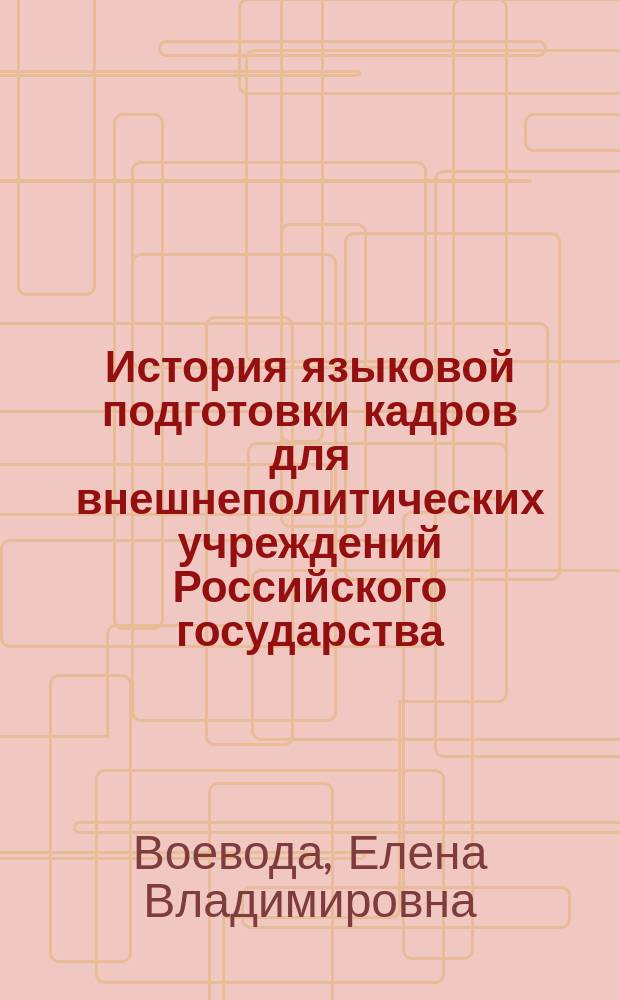 История языковой подготовки кадров для внешнеполитических учреждений Российского государства

Воевода, Елена Владимировна